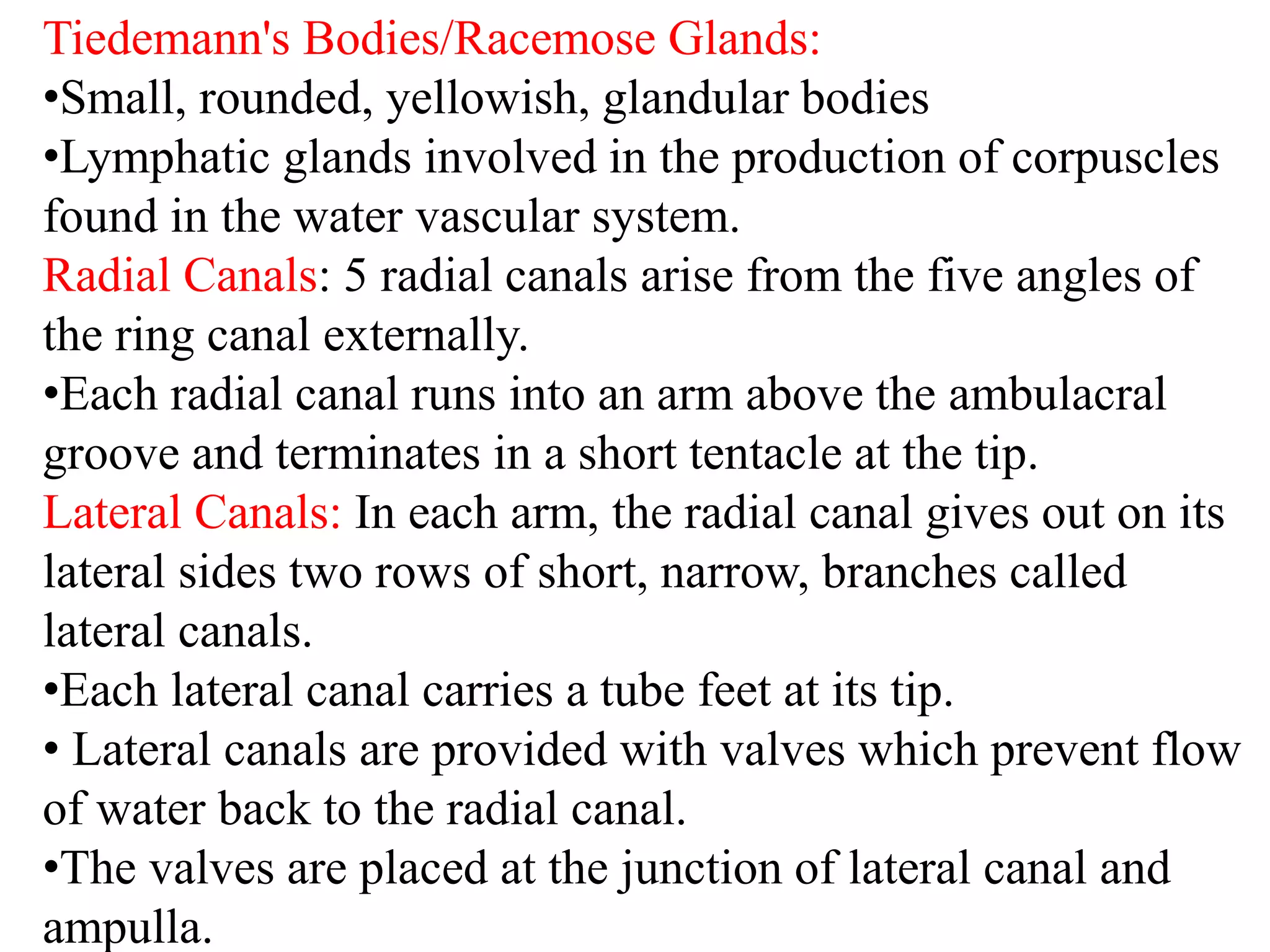 Tiedemann's Bodies/Racemose Glands:
•Small, rounded, yellowish, glandular bodies
•Lymphatic glands involved in the production of corpuscles found in the water vascular system.
Radial Canals: 5 radial canals arise from the five angles of the ring canal externally.
•Each radial canal runs into an arm above the ambulacral groove and terminates in a short tentacle at the tip.
Lateral Canals: In each arm, the radial canal gives out on its lateral sides two rows of short, narrow, branches called lateral canals.
•Each lateral canal carries a tube feet at its tip.
• Lateral canals are provided with valves which prevent flow of water back to the radial canal.
•The valves are placed at the junction of lateral canal and ampulla.